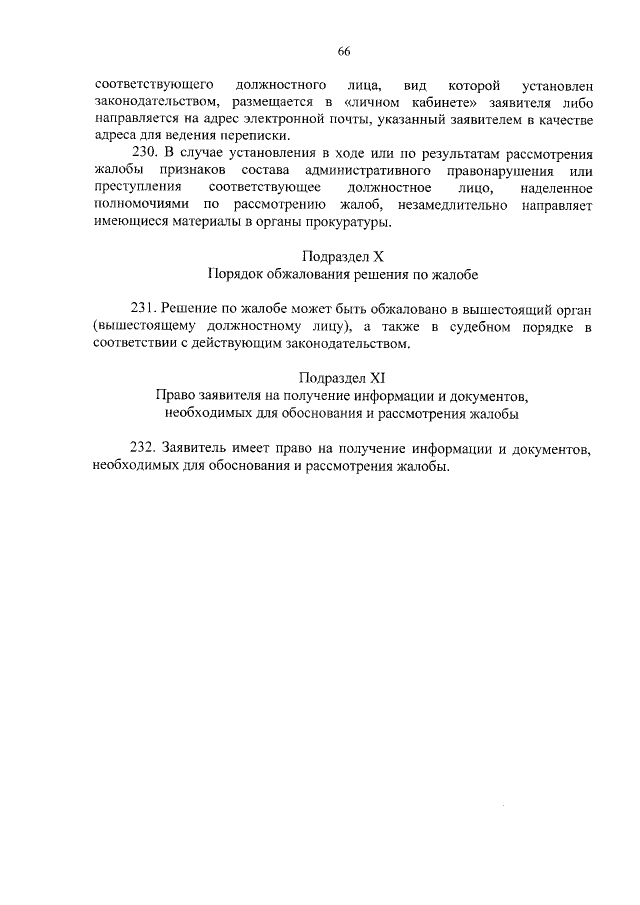 66

соответствующего должностного лица, вид которой установлен законодательством, размещается в «личном кабинете» заявителя либо направляется на адрес электронной почты, указанный заявителем в качестве адреса для ведения переписки.

230. В случае установления в ходе или по результатам рассмотрения жалобы признаков состава административного правонарушения или преступления соответствующее должностное лицо, наделенное полномочиями по рассмотрению жалоб, незамедлительно направляет имеющиеся материалы в органы прокуратуры.

Подраздел X
Порядок обжалования решения по жалобе

231. Решение по жалобе может быть обжаловано в вышестоящий орган (вышестоящему должностному лицу), а также в судебном порядке в соответствии с действующим законодательством.

Подраздел XI
Право заявителя на получение информации и документов, необходимых для обоснования и рассмотрения жалобы

232. Заявитель имеет право на получение информации и документов, необходимых для обоснования и рассмотрения жалобы.